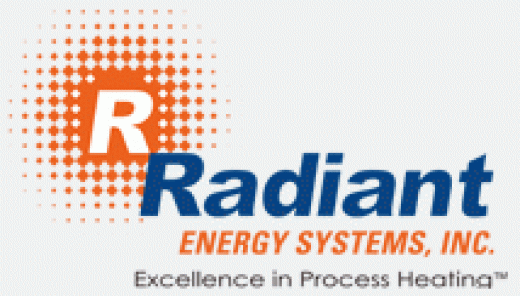 R
Radiant
ENERGY SYSTEMS, INC.
Excellence in Process Heating™